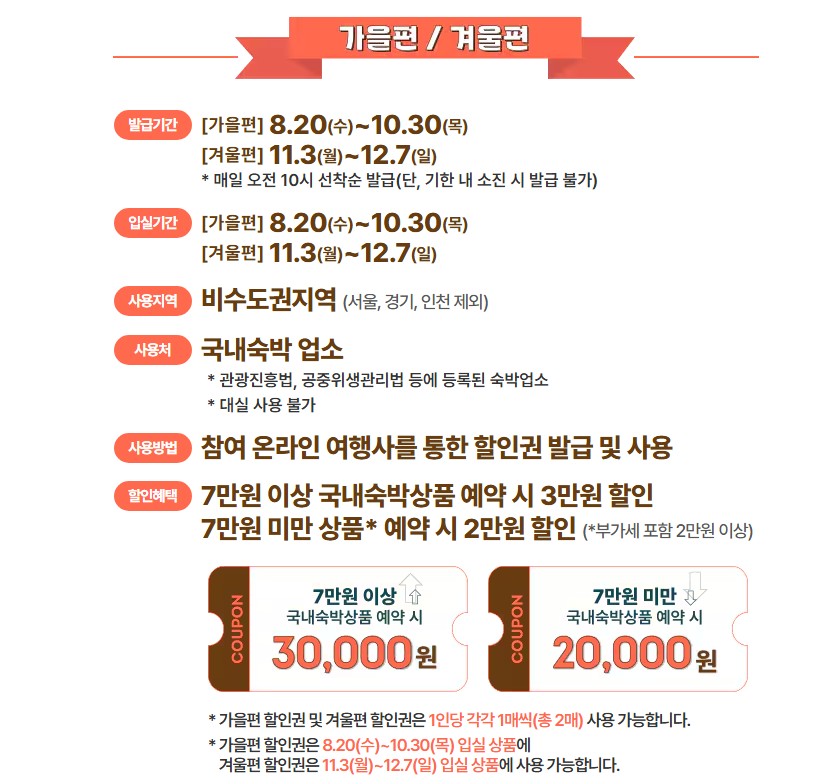 가을편 / 겨울편

발급기간
[가을편] 8.20(수)~10.30(목)
[겨울편] 11.3(월)~12.7(일)
* 매일 오전 10시 선착순 발급(단, 기한 내 소진 시 발급 불가)

입실기간
[가을편] 8.20(수)~10.30(목)
[겨울편] 11.3(월)~12.7(일)

사용지역
비수도권지역 (서울, 경기, 인천 제외)

사용처
국내숙박 업소
* 관광진흥법, 공중위생관리법 등에 등록된 숙박업소
* 대실 사용 불가

사용방법
참여 온라인 여행사를 통한 할인권 발급 및 사용

할인혜택
7만원 이상 국내숙박상품 예약 시 3만원 할인
7만원 미만 상품* 예약 시 2만원 할인 (*부가세 포함 2만원 이상)

COUPON
7만원 이상
국내숙박상품 예약 시
30,000원

COUPON
7만원 미만
국내숙박상품 예약 시
20,000원

* 가을편 할인권 및 겨울편 할인권은 1인당 각각 1매씩(총 2매) 사용 가능합니다.
* 가을편 할인권은 8.20(수)~10.30(목) 입실 상품에
겨울편 할인권은 11.3(월)~12.7(일) 입실 상품에 사용 가능합니다.